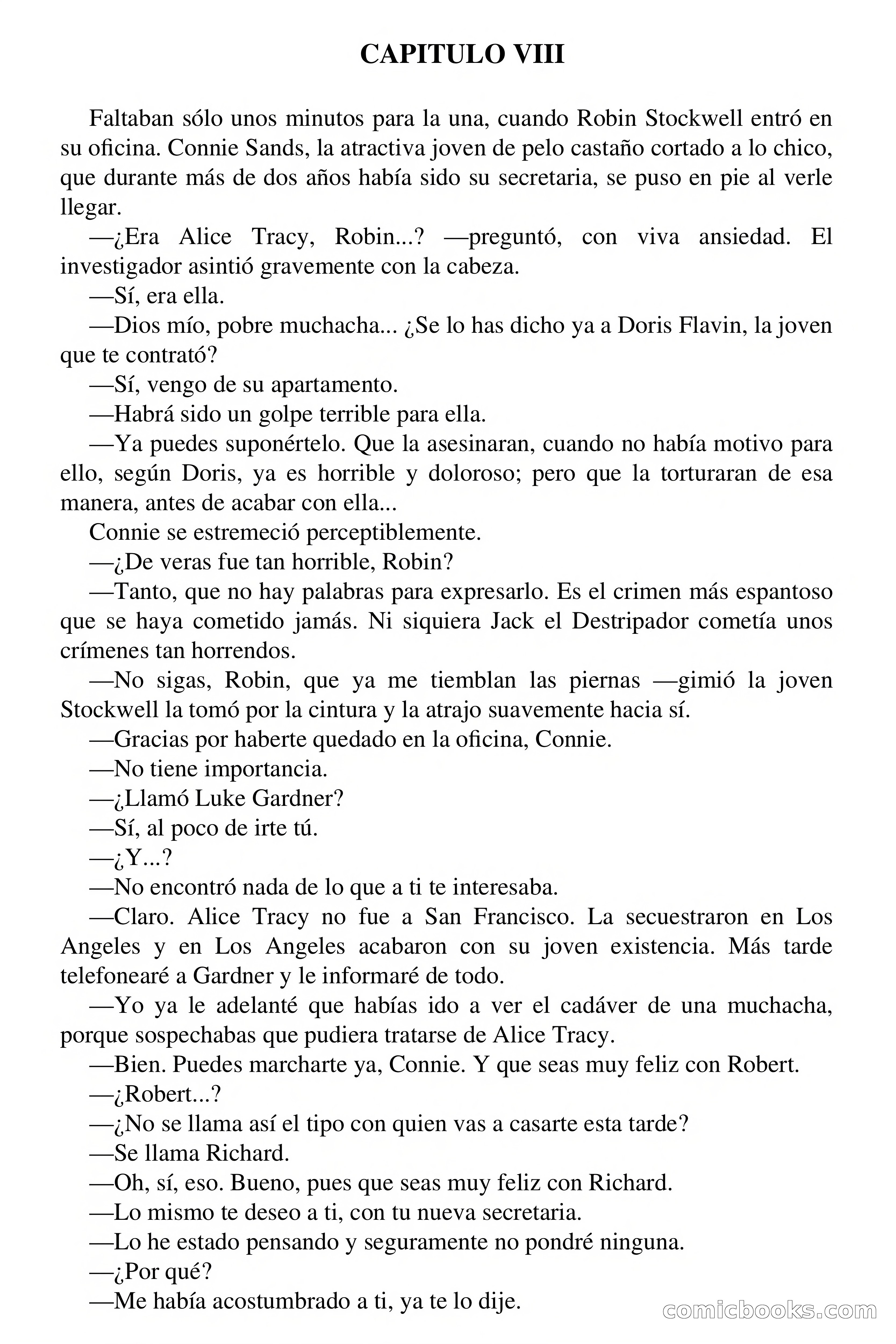 CAPITULO VIII

Faltaban sólo unos minutos para la una, cuando Robin Stockwell entró en su oficina. Connie Sands, la atractiva joven de pelo castaño cortado a lo chico, que durante más de dos años había sido su secretaria, se puso en pie al verle llegar.

—¿Era Alice Tracy, Robin...? —preguntó, con viva ansiedad. El investigador asintió gravemente con la cabeza.

—Sí, era ella.

—Dios mío, pobre muchacha... ¿Se lo has dicho ya a Doris Flavin, la joven que te contrató?

—Sí, vengo de su apartamento.

—Habrá sido un golpe terrible para ella.

—Ya puedes suponértelo. Que la asesinaran, cuando no había motivo para ello, según Doris, ya es horrible y doloroso; pero que la torturaran de esa manera, antes de acabar con ella...

Connie se estremeció perceptiblemente.

—¿De veras fue tan horrible, Robin?

—Tanto, que no hay palabras para expresarlo. Es el crimen más espantoso que se haya cometido jamás. Ni siquiera Jack el Destripador cometía unos crímenes tan horrendos.

—No sigas, Robin, que ya me tiemblan las piernas —gimió la joven Stockwell la tomó por la cintura y la atrajo suavemente hacia sí.

—Gracias por haberte quedado en la oficina, Connie.

—No tiene importancia.

—¿Llamó Luke Gardner?

—Sí, al poco de irte tú.

—¿Y...?

—No encontró nada de lo que a ti te interesaba.

—Claro. Alice Tracy no fue a San Francisco. La secuestraron en Los Angeles y en Los Angeles acabaron con su joven existencia. Más tarde telefonearé a Gardner y le informaré de todo.

—Yo ya le adelanté que habías ido a ver el cadáver de una muchacha, porque sospechabas que pudiera tratarse de Alice Tracy.

—Bien. Puedes marcharte ya, Connie. Y que seas muy feliz con Robert.

—¿Robert...?

—¿No se llama así el tipo con quien vas a casarte esta tarde?

—Se llama Richard.

—Oh, sí, eso. Bueno, pues que seas muy feliz con Richard.

—Lo mismo te deseo a ti, con tu nueva secretaria.

—Lo he estado pensando y seguramente no pondré ninguna.

—¿Por qué?

—Me había acostumbrado a ti, ya te lo dije.

comicbooks.com